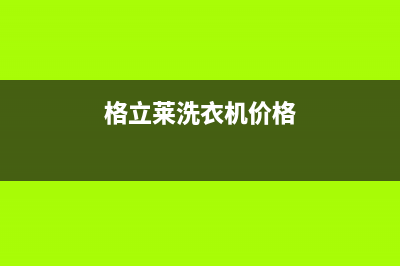 格立莱洗衣机价格